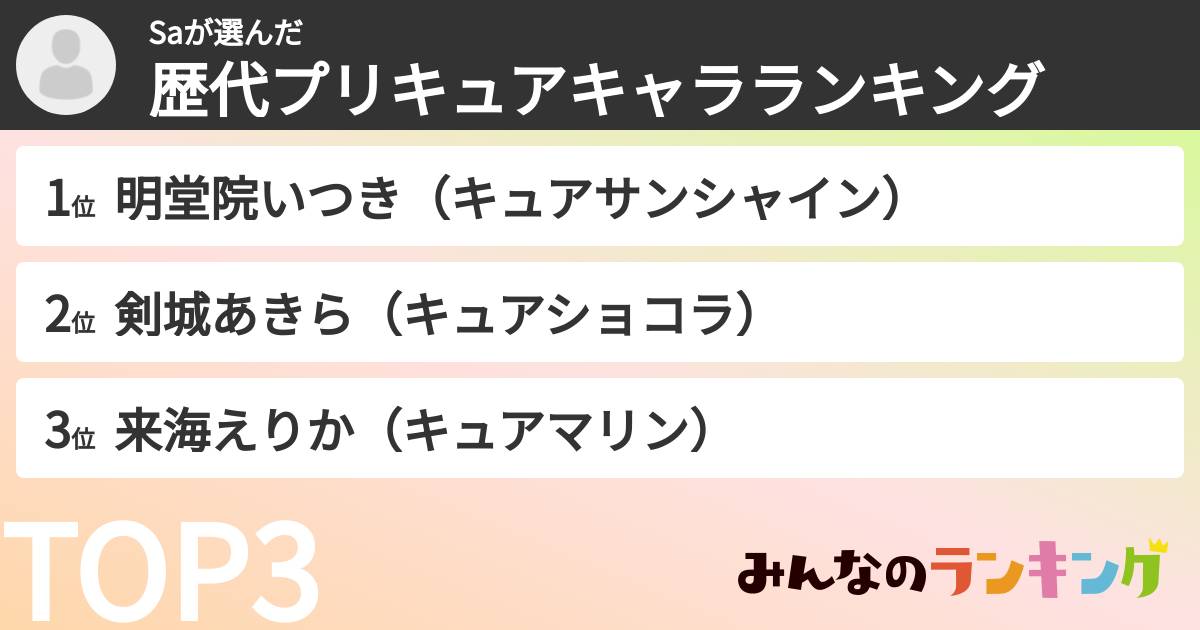 Saが選んだ
歴代プリキュアキャラランキング

1位 明堂院いつき（キュアサンシャイン）

2位 剣城あきら（キュアショコラ）

3位 来海えりか（キュアマリン）

TOP3

みんなのランキング